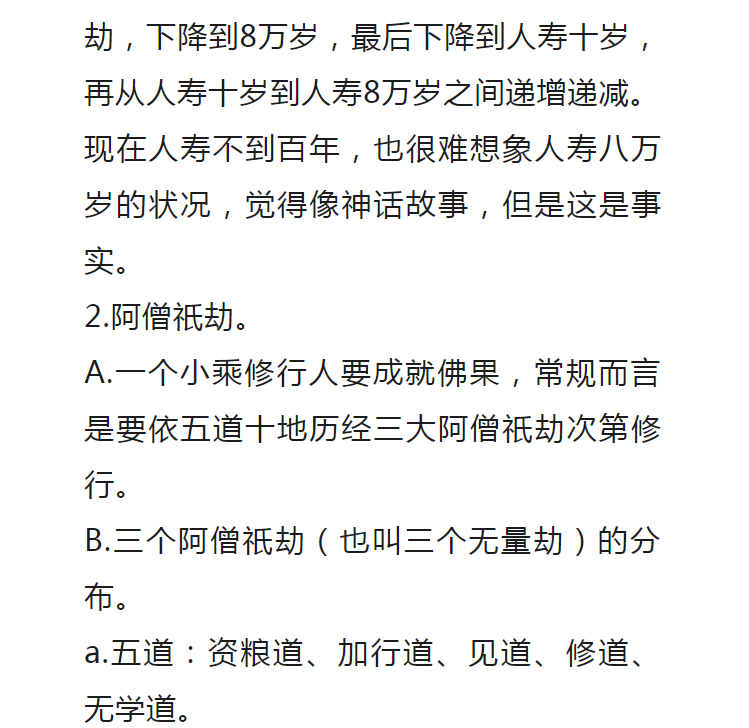 劫，下降到8万岁，最后下降到人寿十岁，再从人寿十岁到人寿8万岁之间递增递减。现在人寿不到百年，也很难想象人寿八万岁的状况，觉得像神话故事，但是这是事实。

2.阿僧祇劫。

A.一个小乘修行人要成就佛果，常规而言是要依五道十地历经三大阿僧祇劫次第修行。

B.三个阿僧祇劫（也叫三个无量劫）的分布。

a.五道：资粮道、加行道、见道、修道、无学道。